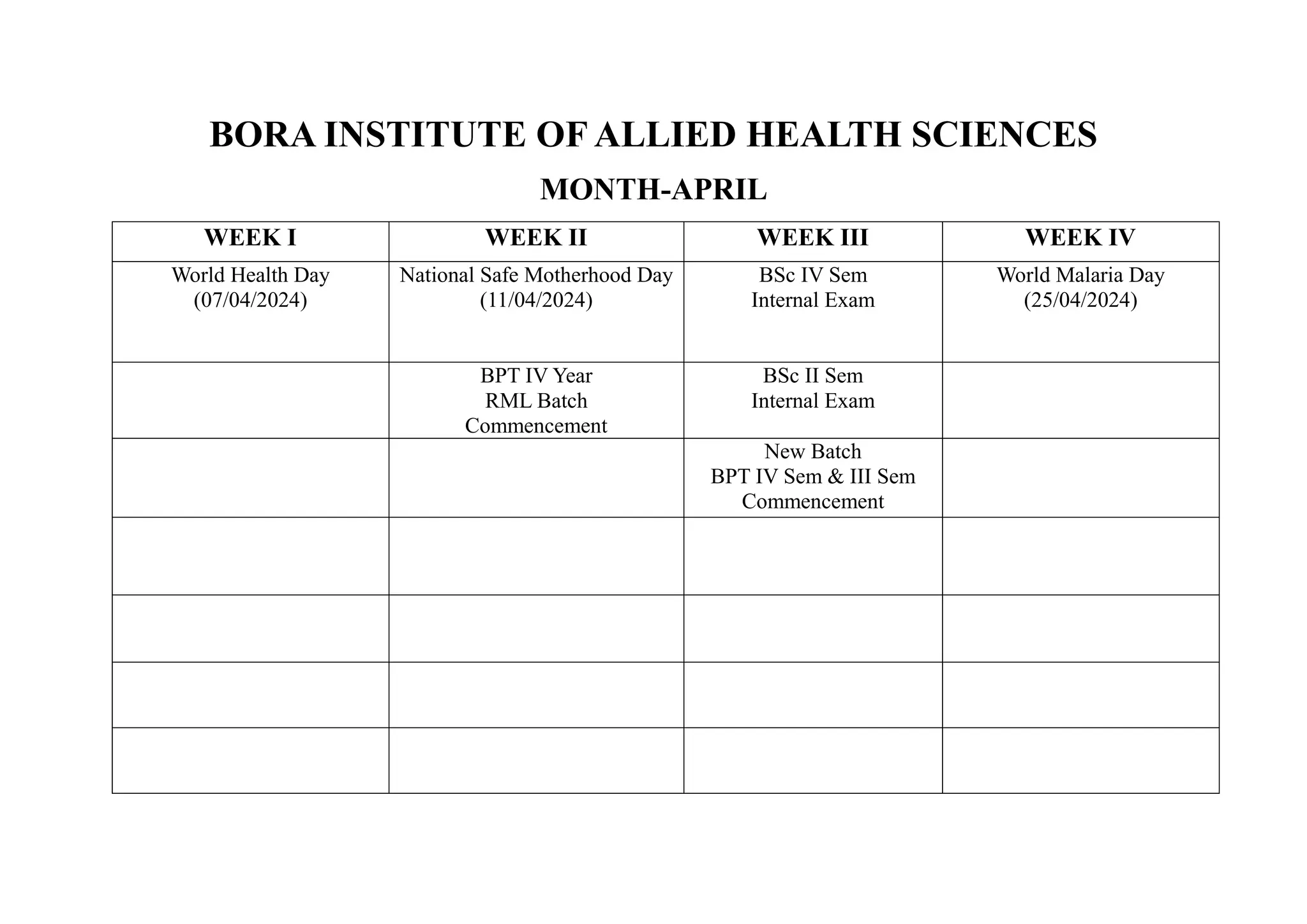 BORA INSTITUTE OF ALLIED HEALTH SCIENCES

MONTH-APRIL

| WEEK I | WEEK II | WEEK III | WEEK IV |
|---|---|---|---|
| World Health Day (07/04/2024) | National Safe Motherhood Day (11/04/2024) | BSc IV Sem Internal Exam | World Malaria Day (25/04/2024) |
| | BPT IV Year RML Batch Commencement | BSc II Sem Internal Exam | |
| | | New Batch BPT IV Sem & III Sem Commencement | |
| | | | |
| | | | |
| | | | |
| | | | |